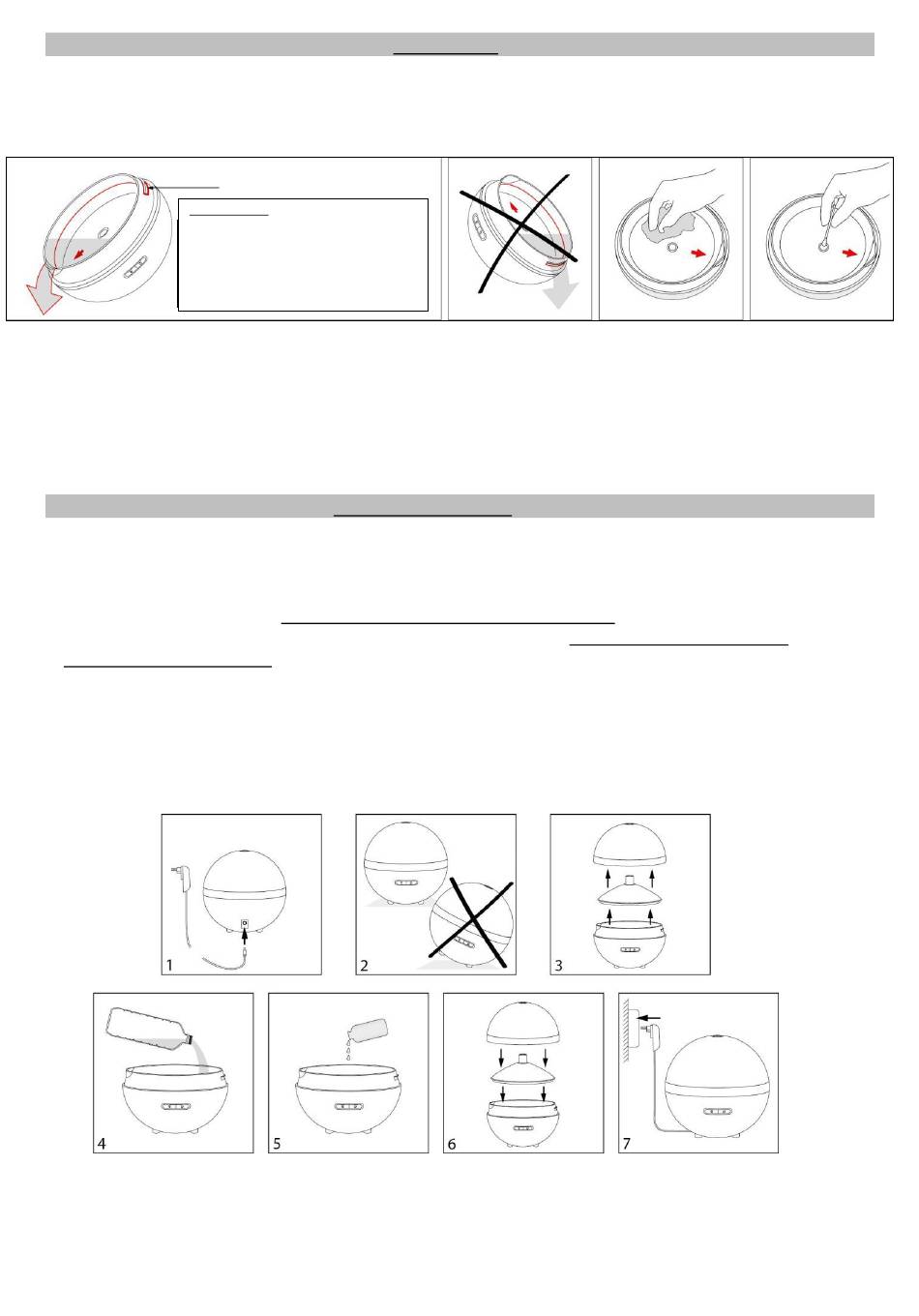 1

2

3

4

5

6

7